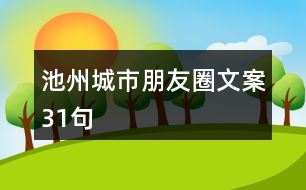 池州城市朋友圈文案31句